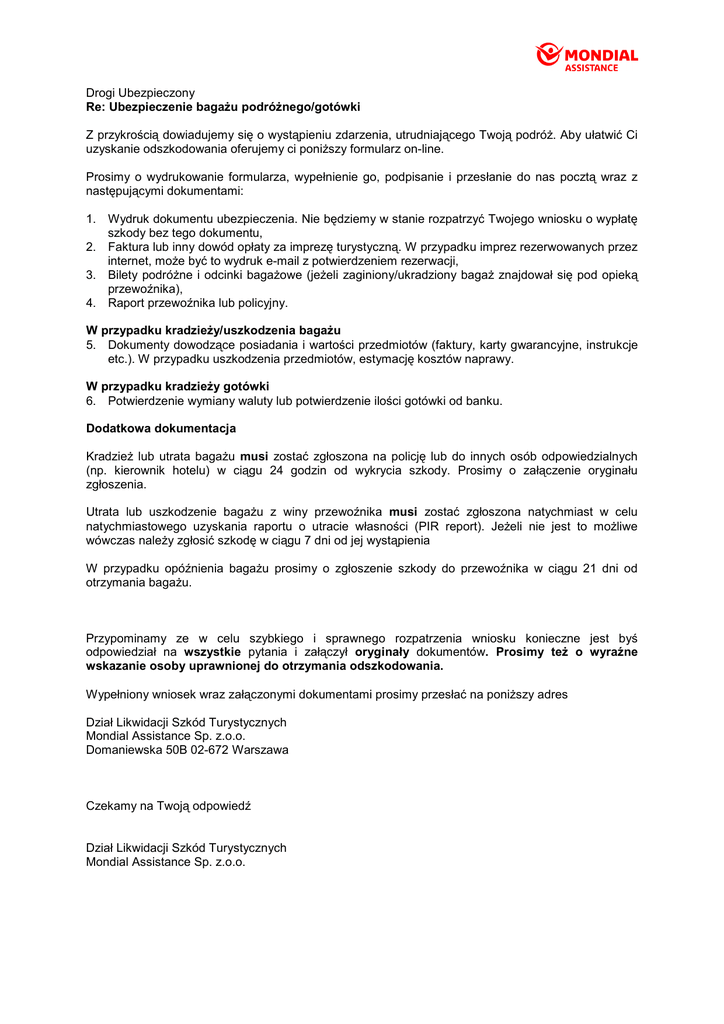 MONDIAL
ASSISTANCE

Drogi Ubezpieczony
Re: Ubezpieczenie bagażu podróżnego/gotówki

Z przykrością dowiadujemy się o wystąpieniu zdarzenia, utrudniającego Twoją podróż. Aby ułatwić Ci uzyskanie odszkodowania oferujemy ci poniższy formularz on-line.

Prosimy o wydrukowanie formularza, wypełnienie go, podpisanie i przesłanie do nas pocztą wraz z następującymi dokumentami:

1. Wydruk dokumentu ubezpieczenia. Nie będziemy w stanie rozpatrzyć Twojego wniosku o wypłatę szkody bez tego dokumentu,
2. Faktura lub inny dowód opłaty za imprezę turystyczną. W przypadku imprez rezerwowanych przez internet, może być to wydruk e-mail z potwierdzeniem rezerwacji,
3. Bilety podróżne i odcinki bagażowe (jeżeli zaginiony/ukradziony bagaż znajdował się pod opieką przewoźnika),
4. Raport przewoźnika lub policyjny.

W przypadku kradzieży/uszkodzenia bagażu
5. Dokumenty dowodzące posiadania i wartości przedmiotów (faktury, karty gwarancyjne, instrukcje etc.). W przypadku uszkodzenia przedmiotów, estymację kosztów naprawy.

W przypadku kradzieży gotówki
6. Potwierdzenie wymiany waluty lub potwierdzenie ilości gotówki od banku.

Dodatkowa dokumentacja

Kradzież lub utrata bagażu musi zostać zgłoszona na policję lub do innych osób odpowiedzialnych (np. kierownik hotelu) w ciągu 24 godzin od wykrycia szkody. Prosimy o załączenie oryginału zgłoszenia.

Utrata lub uszkodzenie bagażu z winy przewoźnika musi zostać zgłoszona natychmiast w celu natychmiastowego uzyskania raportu o utracie własności (PIR report). Jeżeli nie jest to możliwe wówczas należy zgłosić szkodę w ciągu 7 dni od jej wystąpienia

W przypadku opóźnienia bagażu prosimy o zgłoszenie szkody do przewoźnika w ciągu 21 dni od otrzymania bagażu.

Przypominamy ze w celu szybkiego i sprawnego rozpatrzenia wniosku konieczne jest byś odpowiedział na wszystkie pytania i załączył oryginały dokumentów. Prosimy też o wyraźne wskazanie osoby uprawnionej do otrzymania odszkodowania.

Wypełniony wniosek wraz załączonymi dokumentami prosimy przesłać na poniższy adres

Dział Likwidacji Szkód Turystycznych
Mondial Assistance Sp. z.o.o.
Domaniewska 50B 02-672 Warszawa

Czekamy na Twoją odpowiedź

Dział Likwidacji Szkód Turystycznych
Mondial Assistance Sp. z.o.o.